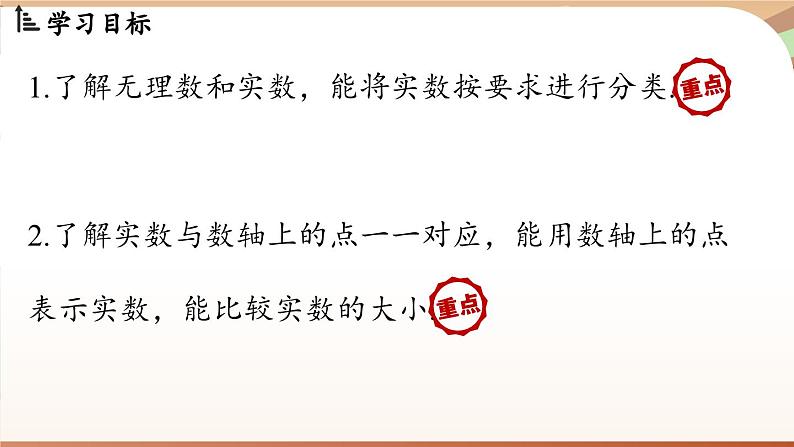 学习目标

1.了解无理数和实数，能将实数按要求进行分类. 重点

2.了解实数与数轴上的点一一对应，能用数轴上的点表示实数，能比较实数的大小. 重点